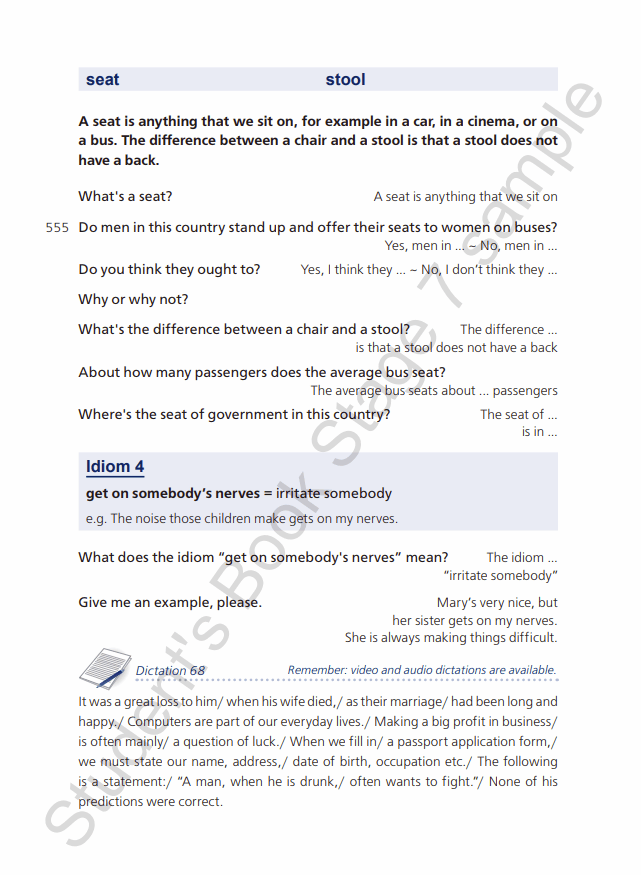 seat stool

A seat is anything that we sit on, for example in a car, in a cinema, or on a bus. The difference between a chair and a stool is that a stool does not have a back.

What's a seat?
A seat is anything that we sit on

555 Do men in this country stand up and offer their seats to women on buses?
Yes, men in ... ~ No, men in ...

Do you think they ought to?
Yes, I think they ... ~ No, I don't think they ...

Why or why not?

What's the difference between a chair and a stool?
The difference ... is that a stool does not have a back

About how many passengers does the average bus seat?
The average bus seats about ... passengers

Where's the seat of government in this country?
The seat of ... is in ...

Idiom 4

get on somebody's nerves = irritate somebody

e.g. The noise those children make gets on my nerves.

What does the idiom "get on somebody's nerves" mean?
The idiom ... "irritate somebody"

Give me an example, please.
Mary's very nice, but her sister gets on my nerves. She is always making things difficult.

Dictation 68
Remember: video and audio dictations are available.

It was a great loss to him/ when his wife died,/ as their marriage/ had been long and happy./ Computers are part of our everyday lives./ Making a big profit in business/ is often mainly/ a question of luck./ When we fill in/ a passport application form,/ we must state our name, address,/ date of birth, occupation etc./ The following is a statement:/ "A man, when he is drunk,/ often wants to fight."/ None of his predictions were correct.

Student's Book Stage 7 sample